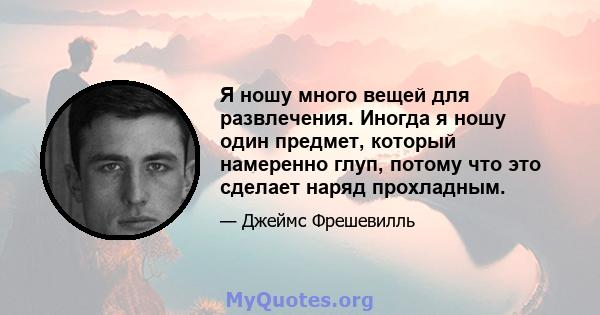 Я ношу много вещей для развлечения. Иногда я ношу один предмет, который намеренно глуп, потому что это сделает наряд прохладным.

— Джеймс Фрешевилль

MyQuotes.org